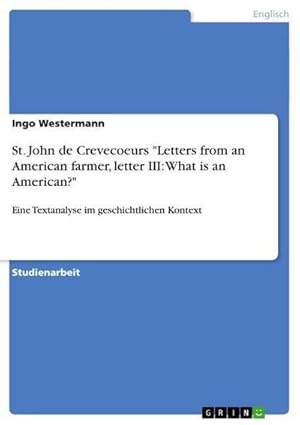 Englisch

Ingo Westermann

St. John de Crevecoeurs "Letters from an American farmer, letter III: What is an American?"

Eine Textanalyse im geschichtlichen Kontext

Studienarbeit

GRIN